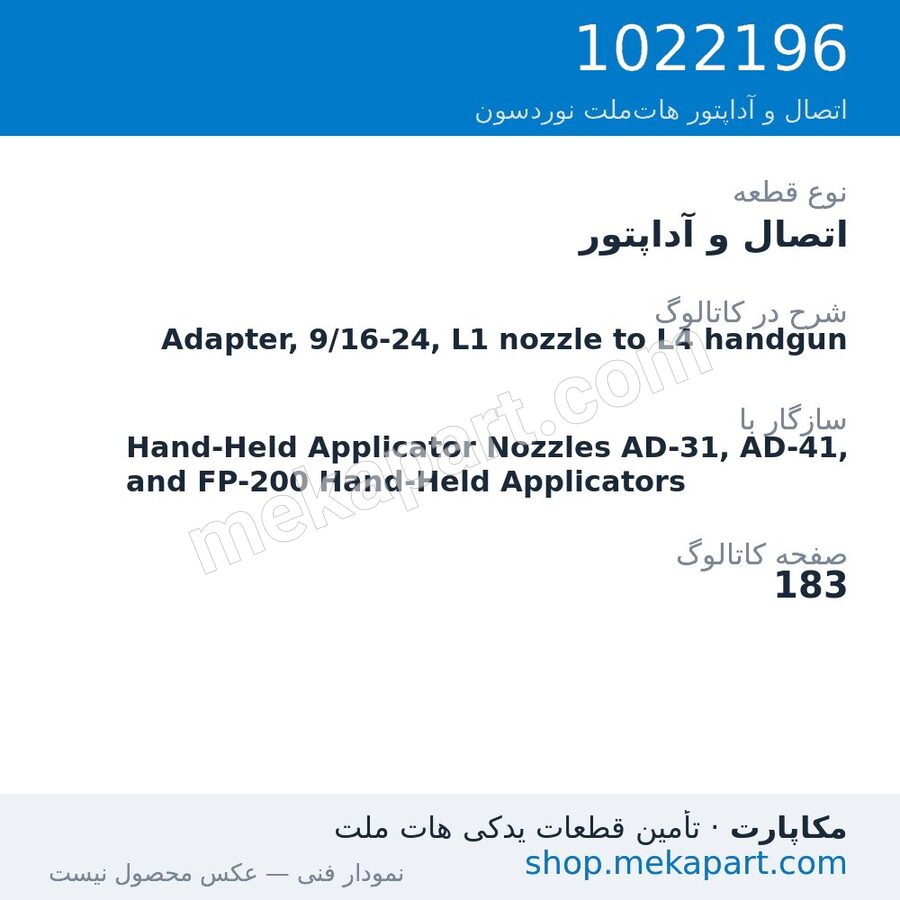 1022196
اتصال و آداپتور هات‌ملت نوردسون

نوع قطعه
اتصال و آداپتور

شرح در کاتالوگ
Adapter, 9/16-24, L1 nozzle to L4 handgun

سازگار با
Hand-Held Applicator Nozzles AD-31, AD-41, and FP-200 Hand-Held Applicators

صفحه کاتالوگ
183

mekapart.com

مکاپارت · تأمین قطعات یدکی هات ملت
shop.mekapart.com
نمودار فنی — عکس محصول نیست